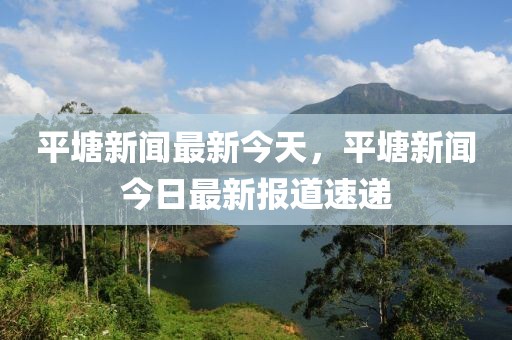 平塘新闻最新今天，平塘新闻今日最新报道速递